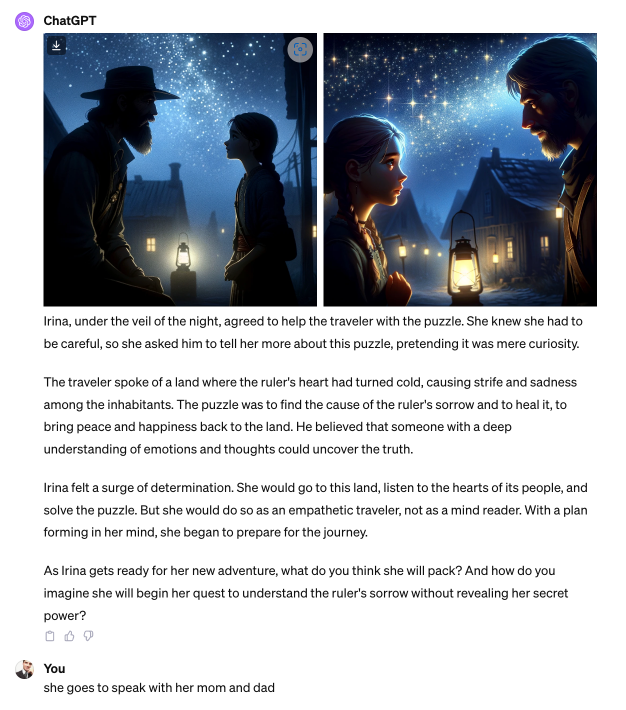 ChatGPT

Irina, under the veil of the night, agreed to help the traveler with the puzzle. She knew she had to be careful, so she asked him to tell her more about this puzzle, pretending it was mere curiosity.

The traveler spoke of a land where the ruler's heart had turned cold, causing strife and sadness among the inhabitants. The puzzle was to find the cause of the ruler's sorrow and to heal it, to bring peace and happiness back to the land. He believed that someone with a deep understanding of emotions and thoughts could uncover the truth.

Irina felt a surge of determination. She would go to this land, listen to the hearts of its people, and solve the puzzle. But she would do so as an empathetic traveler, not as a mind reader. With a plan forming in her mind, she began to prepare for the journey.

As Irina gets ready for her new adventure, what do you think she will pack? And how do you imagine she will begin her quest to understand the ruler's sorrow without revealing her secret power?

You
she goes to speak with her mom and dad